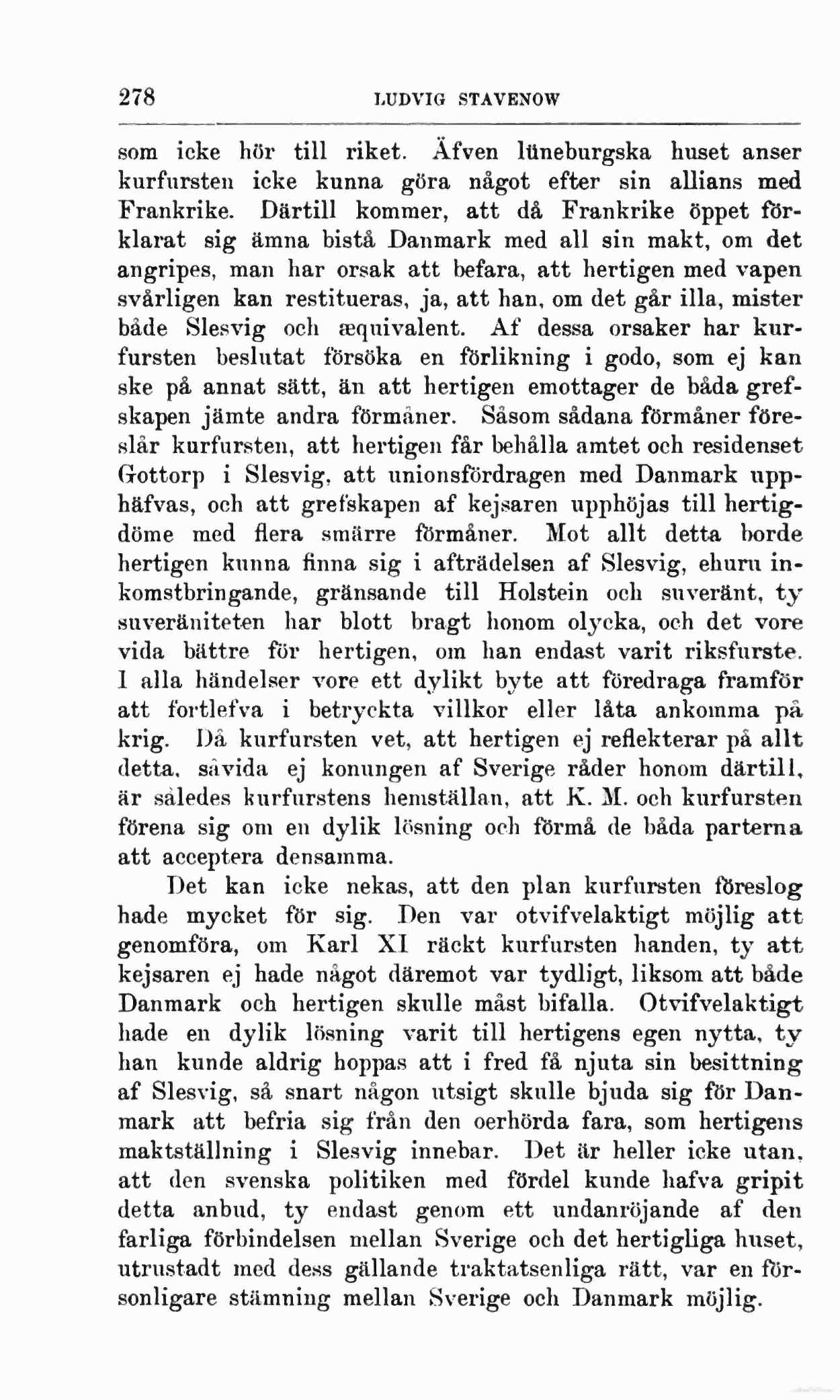 278 LUDVIG STAVENOW

som icke hör till riket. Äfven lüneburgska huset anser kurfursten icke kunna göra något efter sin allians med Frankrike. Därtill kommer, att då Frankrike öppet förklarat sig ämna bistå Danmark med all sin makt, om det angripes, man har orsak att befara, att hertigen med vapen svårligen kan restitueras, ja, att han, om det går illa, mister både Slesvig och æquivalent. Af dessa orsaker har kurfursten beslutat försöka en förlikning i godo, som ej kan ske på annat sätt, än att hertigen emottager de båda grefskapen jämte andra förmåner. Såsom sådana förmåner föreslår kurfursten, att hertigen får behålla amtet och residenset Gottorp i Slesvig, att unionsfördragen med Danmark upphäfvas, och att grefskapen af kejsaren upphöjas till hertigdöme med flera smärre förmåner. Mot allt detta borde hertigen kunna finna sig i afträdelsen af Slesvig, ehuru inkomstbringande, gränsande till Holstein och suveränt, ty suveräniteten har blott bragt honom olycka, och det vore vida bättre för hertigen, om han endast varit riksfurste. I alla händelser vore ett dylikt byte att föredraga framför att fortlefva i betryckta villkor eller låta ankomma på krig. Då kurfursten vet, att hertigen ej reflekterar på allt detta, såvida ej konungen af Sverige råder honom därtill, är således kurfurstens hemställan, att K. M. och kurfursten förena sig om en dylik lösning och förmå de båda parterna att acceptera densamma.

Det kan icke nekas, att den plan kurfursten föreslog hade mycket för sig. Den var otvifvelaktigt möjlig att genomföra, om Karl XI räckt kurfursten handen, ty att kejsaren ej hade något däremot var tydligt, liksom att både Danmark och hertigen skulle måst bifalla. Otvifvelaktigt hade en dylik lösning varit till hertigens egen nytta, ty han kunde aldrig hoppas att i fred få njuta sin besittning af Slesvig, så snart någon utsigt skulle bjuda sig för Danmark att befria sig från den oerhörda fara, som hertigens maktställning i Slesvig innebar. Det är heller icke utan, att den svenska politiken med fördel kunde hafva gripit detta anbud, ty endast genom ett undanröjande af den farliga förbindelsen mellan Sverige och det hertigliga huset, utrustadt med dess gällande traktatsenliga rätt, var en försonligare stämning mellan Sverige och Danmark möjlig.